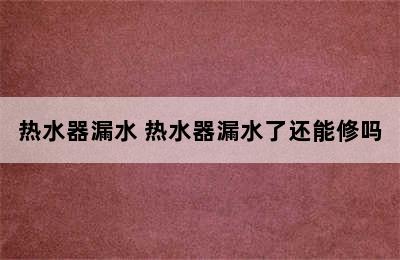 热水器漏水 热水器漏水了还能修吗